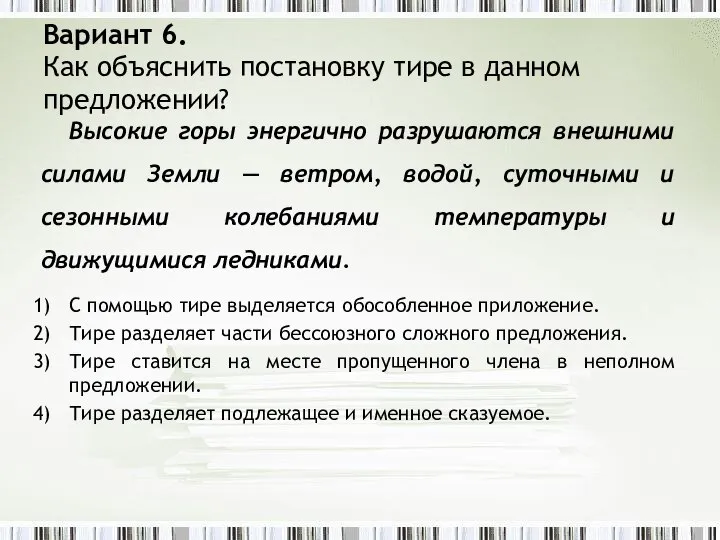 Вариант 6.
Как объяснить постановку тире в данном предложении?

Высокие горы энергично разрушаются внешними силами Земли — ветром, водой, суточными и сезонными колебаниями температуры и движущимися ледниками.

1) С помощью тире выделяется обособленное приложение.
2) Тире разделяет части бессоюзного сложного предложения.
3) Тире ставится на месте пропущенного члена в неполном предложении.
4) Тире разделяет подлежащее и именное сказуемое.